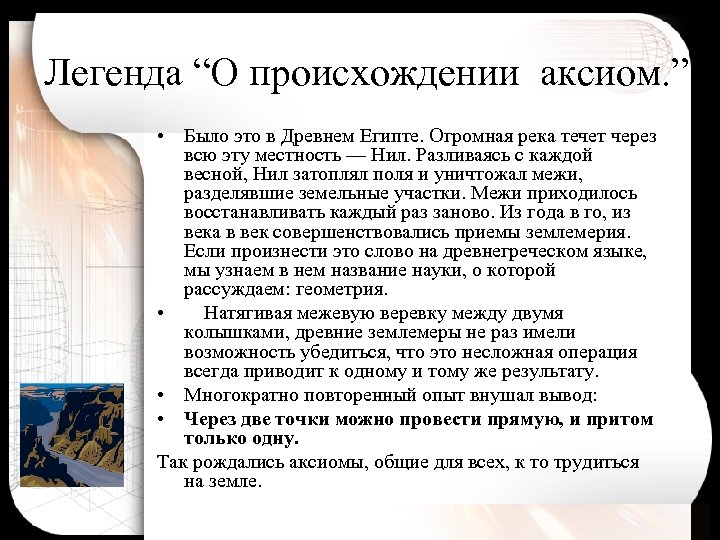 Легенда “О происхождении аксиом.”

• Было это в Древнем Египте. Огромная река течет через всю эту местность — Нил. Разливаясь с каждой весной, Нил затоплял поля и уничтожал межи, разделявшие земельные участки. Межи приходилось восстанавливать каждый раз заново. Из года в го, из века в век совершенствовались приемы землемерия. Если произнести это слово на древнегреческом языке, мы узнаем в нем название науки, о которой рассуждаем: геометрия.

• Натягивая межевую веревку между двумя колышками, древние землемеры не раз имели возможность убедиться, что это несложная операция всегда приводит к одному и тому же результату.

• Многократно повторенный опыт внушал вывод:

• **Через две точки можно провести прямую, и притом только одну.**

Так рождались аксиомы, общие для всех, к то трудиться на земле.